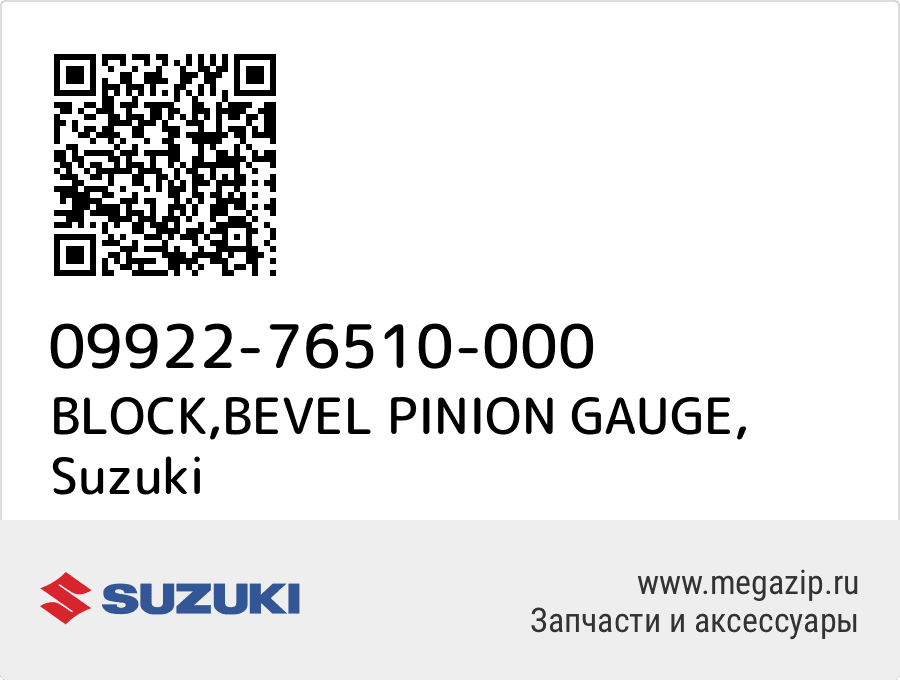 09922-76510-000
BLOCK,BEVEL PINION GAUGE, Suzuki

SUZUKI

www.megazip.ru
Запчасти и аксессуары